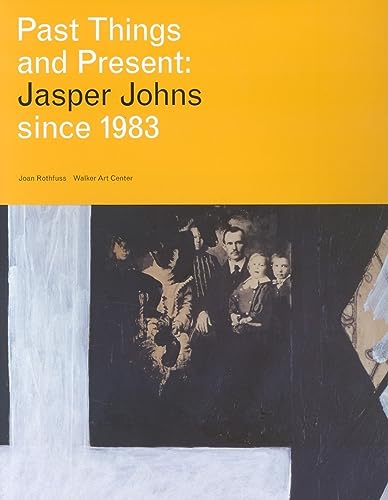 Past Things and Present: Jasper Johns since 1983

Joan Rothfuss · Walker Art Center